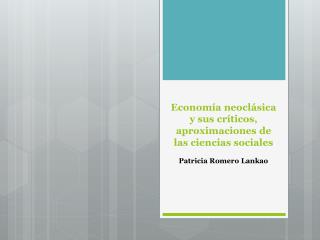 Economía neoclásica y sus críticos, aproximaciones de las ciencias sociales

Patricia Romero Lankao